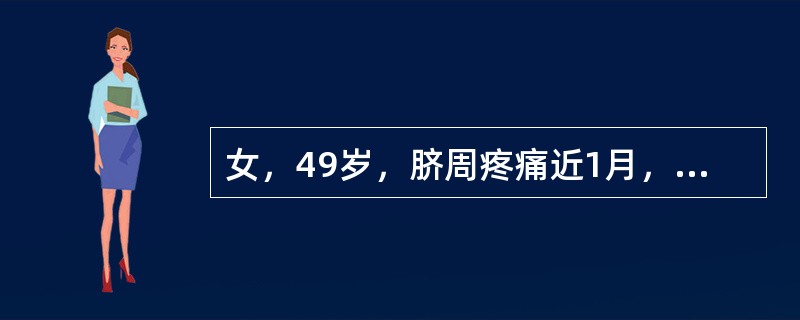 女，49岁，脐周疼痛近1月，...